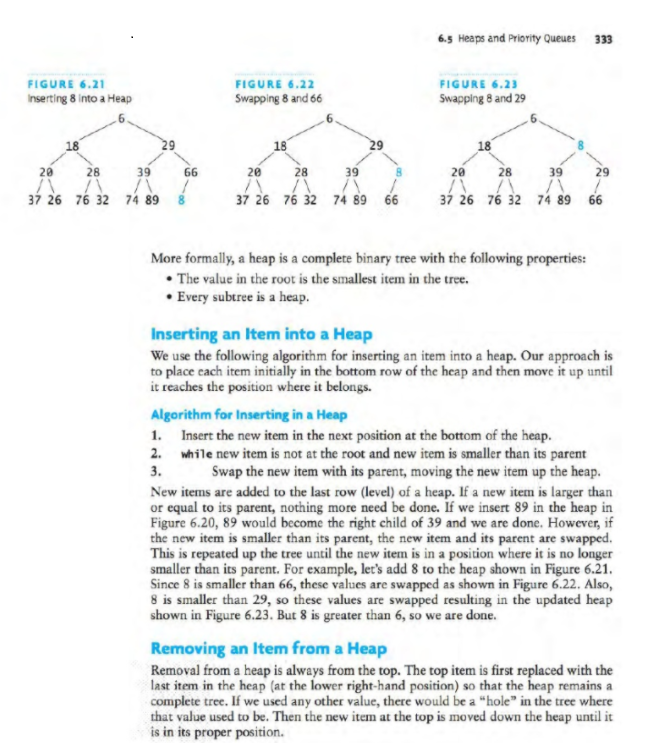 6.5 Heaps and Priority Queues 333

FIGURE 6.21
Inserting 8 into a Heap

6
18 29
20 28 39 66
37 26 76 32 74 89 8

FIGURE 6.22
Swapping 8 and 66

6
18 29
20 28 39 8
37 26 76 32 74 89 66

FIGURE 6.23
Swapping 8 and 29

6
18 8
20 28 39 29
37 26 76 32 74 89 66

More formally, a heap is a complete binary tree with the following properties:

• The value in the root is the smallest item in the tree.
• Every subtree is a heap.

Inserting an Item into a Heap

We use the following algorithm for inserting an item into a heap. Our approach is to place each item initially in the bottom row of the heap and then move it up until it reaches the position where it belongs.

Algorithm for Inserting in a Heap

1. Insert the new item in the next position at the bottom of the heap.
2. while new item is not at the root and new item is smaller than its parent
3. Swap the new item with its parent, moving the new item up the heap.

New items are added to the last row (level) of a heap. If a new item is larger than or equal to its parent, nothing more need be done. If we insert 89 in the heap in Figure 6.20, 89 would become the right child of 39 and we are done. However, if the new item is smaller than its parent, the new item and its parent are swapped. This is repeated up the tree until the new item is in a position where it is no longer smaller than its parent. For example, let's add 8 to the heap shown in Figure 6.21. Since 8 is smaller than 66, these values are swapped as shown in Figure 6.22. Also, 8 is smaller than 29, so these values are swapped resulting in the updated heap shown in Figure 6.23. But 8 is greater than 6, so we are done.

Removing an Item from a Heap

Removal from a heap is always from the top. The top item is first replaced with the last item in the heap (at the lower right-hand position) so that the heap remains a complete tree. If we used any other value, there would be a "hole" in the tree where that value used to be. Then the new item at the top is moved down the heap until it is in its proper position.